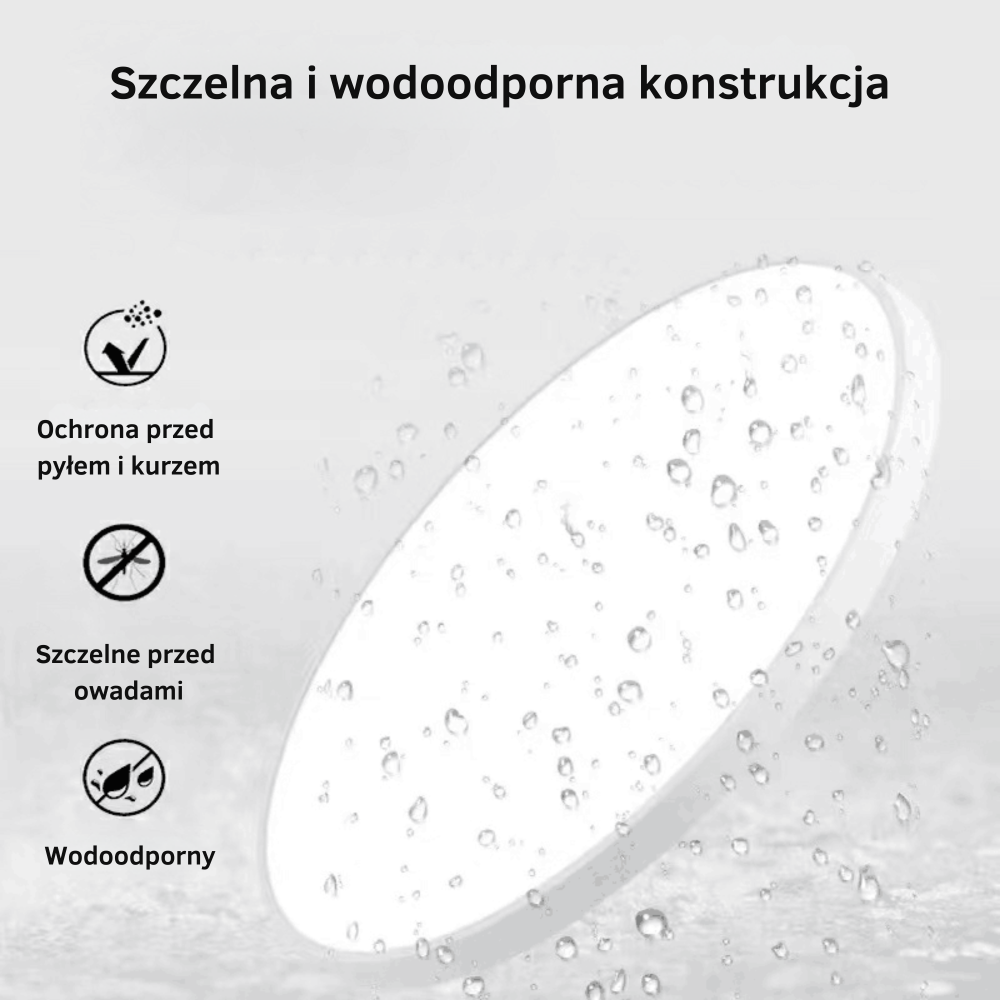 Szczelna i wodoodporna konstrukcja

Ochrona przed pyłem i kurzem

Szczelne przed owadami

Wodoodporny